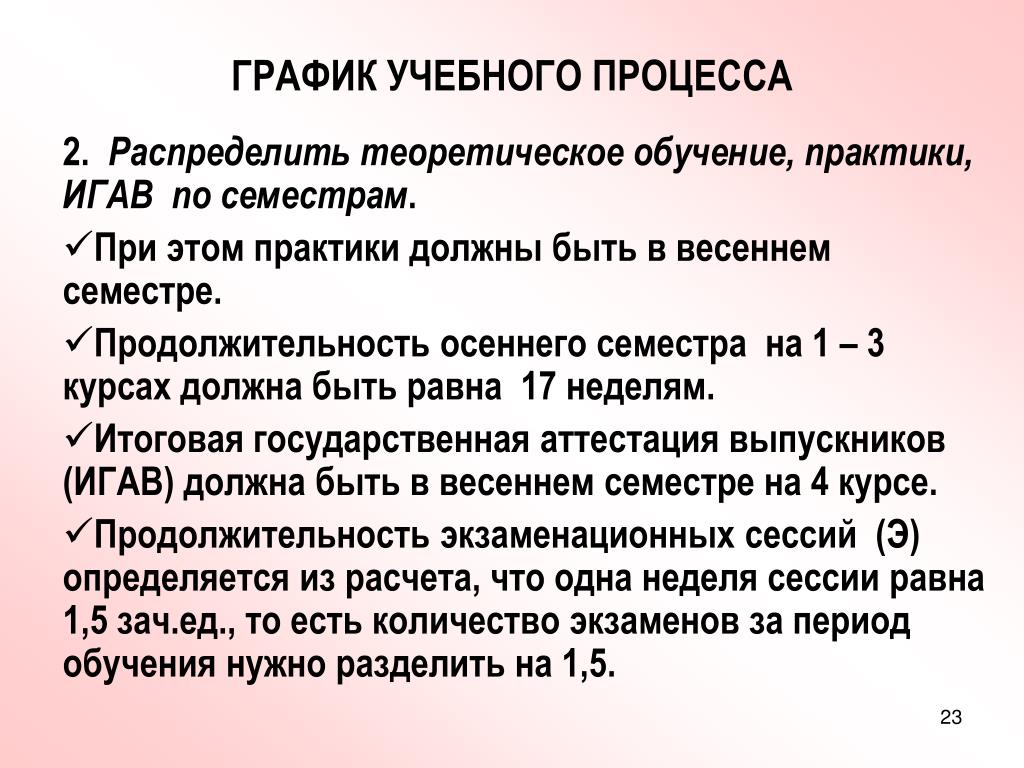 ГРАФИК УЧЕБНОГО ПРОЦЕССА

2. Распределить теоретическое обучение, практики, ИГАВ по семестрам.

✓При этом практики должны быть в весеннем семестре.

✓Продолжительность осеннего семестра на 1 – 3 курсах должна быть равна 17 неделям.

✓Итоговая государственная аттестация выпускников (ИГАВ) должна быть в весеннем семестре на 4 курсе.

✓Продолжительность экзаменационных сессий (Э) определяется из расчета, что одна неделя сессии равна 1,5 зач.ед., то есть количество экзаменов за период обучения нужно разделить на 1,5.

23